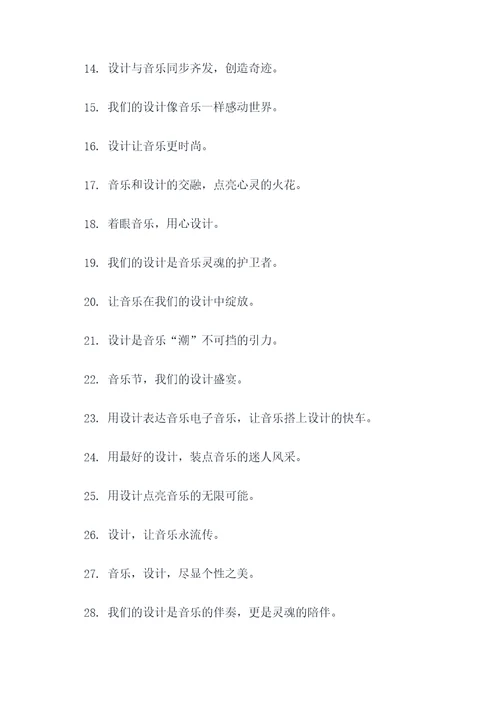 14. 设计与音乐同步齐发，创造奇迹。

15. 我们的设计像音乐一样感动世界。

16. 设计让音乐更时尚。

17. 音乐和设计的交融，点亮心灵的火花。

18. 着眼音乐，用心设计。

19. 我们的设计是音乐灵魂的护卫者。

20. 让音乐在我们的设计中绽放。

21. 设计是音乐“潮”不可挡的引力。

22. 音乐节，我们的设计盛宴。

23. 用设计表达音乐电子音乐，让音乐搭上设计的快车。

24. 用最好的设计，装点音乐的迷人风采。

25. 用设计点亮音乐的无限可能。

26. 设计，让音乐永流传。

27. 音乐，设计，尽显个性之美。

28. 我们的设计是音乐的伴奏，更是灵魂的陪伴。